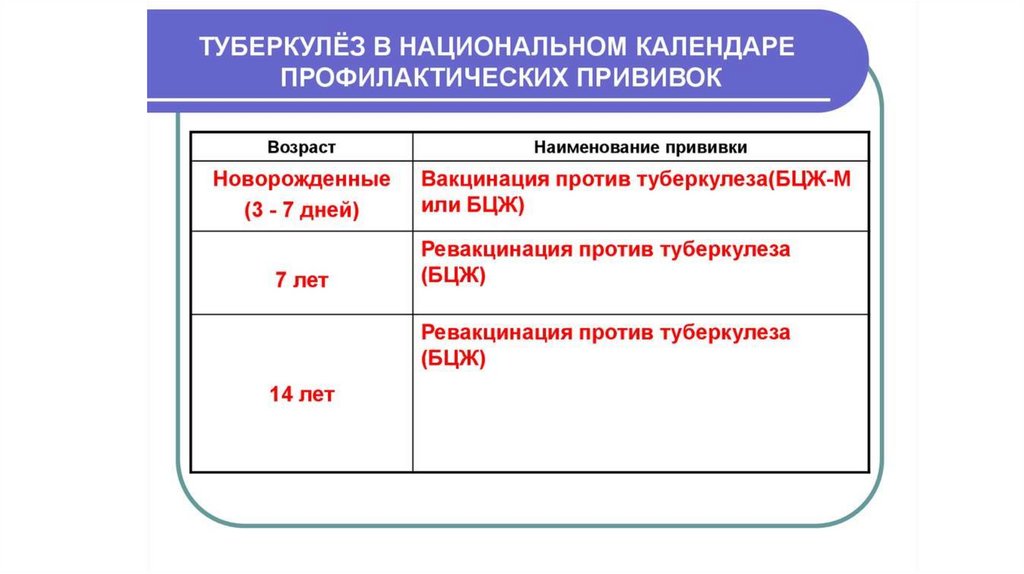 ТУБЕРКУЛЁЗ В НАЦИОНАЛЬНОМ КАЛЕНДАРЕ ПРОФИЛАКТИЧЕСКИХ ПРИВИВОК

| Возраст | Наименование прививки |
|---|---|
| Новорожденные (3 - 7 дней) | Вакцинация против туберкулеза(БЦЖ-М или БЦЖ) |
| 7 лет | Ревакцинация против туберкулеза (БЦЖ) |
| 14 лет | Ревакцинация против туберкулеза (БЦЖ) |